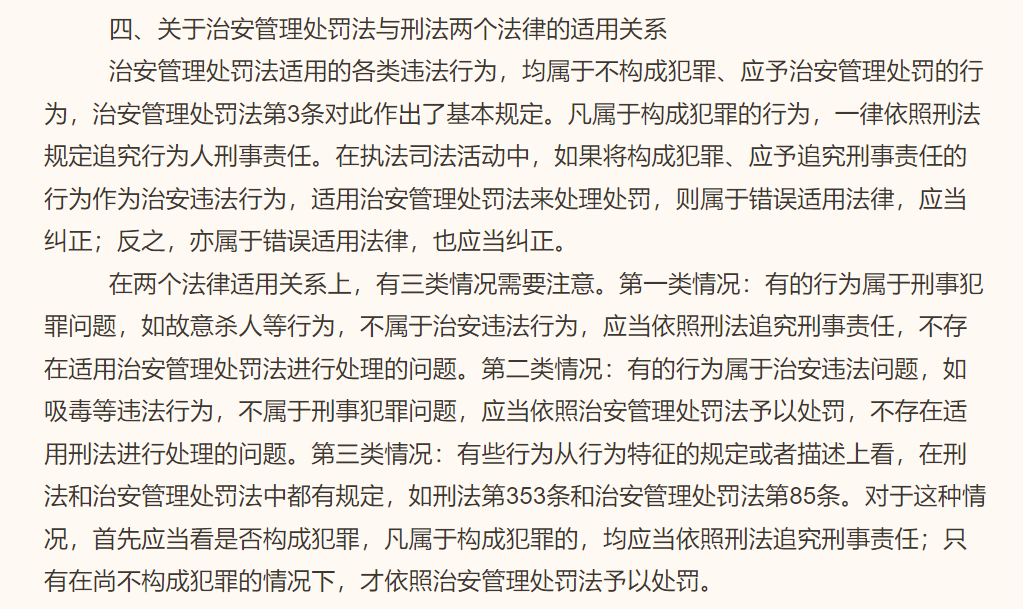 四、关于治安管理处罚法与刑法两个法律的适用关系

治安管理处罚法适用的各类违法行为，均属于不构成犯罪、应予治安管理处罚的行为，治安管理处罚法第3条对此作出了基本规定。凡属于构成犯罪的行为，一律依照刑法规定追究行为人刑事责任。在执法司法活动中，如果将构成犯罪、应予追究刑事责任的行为作为治安违法行为，适用治安管理处罚法来处理处罚，则属于错误适用法律，应当纠正；反之，亦属于错误适用法律，也应当纠正。

在两个法律适用关系上，有三类情况需要注意。第一类情况：有的行为属于刑事犯罪问题，如故意杀人等行为，不属于治安违法行为，应当依照刑法追究刑事责任，不存在适用治安管理处罚法进行处理的问题。第二类情况：有的行为属于治安违法问题，如吸毒等违法行为，不属于刑事犯罪问题，应当依照治安管理处罚法予以处罚，不存在适用刑法进行处理的问题。第三类情况：有些行为从行为特征的规定或者描述上看，在刑法和治安管理处罚法中都有规定，如刑法第353条和治安管理处罚法第85条。对于这种情况，首先应当看是否构成犯罪，凡属于构成犯罪的，均应当依照刑法追究刑事责任；只有在尚不构成犯罪的情况下，才依照治安管理处罚法予以处罚。